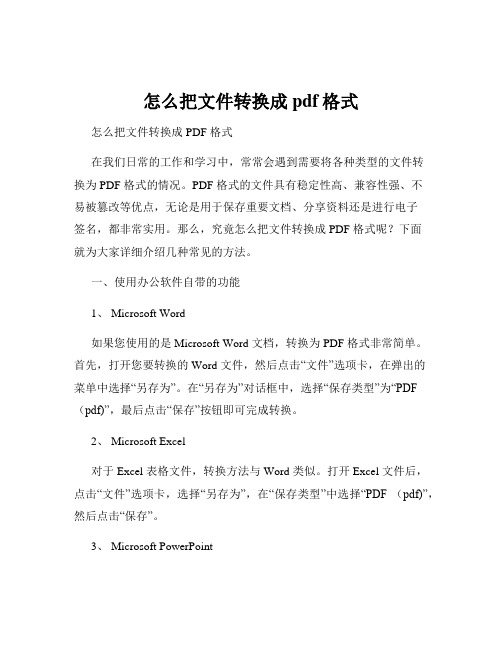 怎么把文件转换成 pdf 格式

怎么把文件转换成 PDF 格式

在我们日常的工作和学习中，常常会遇到需要将各种类型的文件转换为 PDF 格式的情况。PDF 格式的文件具有稳定性高、兼容性强、不易被篡改等优点，无论是用于保存重要文档、分享资料还是进行电子签名，都非常实用。那么，究竟怎么把文件转换成 PDF 格式呢？下面就为大家详细介绍几种常见的方法。

一、使用办公软件自带的功能

1、 Microsoft Word

如果您使用的是 Microsoft Word 文档，转换为 PDF 格式非常简单。首先，打开您要转换的 Word 文件，然后点击“文件”选项卡，在弹出的菜单中选择“另存为”。在“另存为”对话框中，选择“保存类型”为“PDF （pdf)”，最后点击“保存”按钮即可完成转换。

2、 Microsoft Excel

对于 Excel 表格文件，转换方法与 Word 类似。打开 Excel 文件后，点击“文件”选项卡，选择“另存为”，在“保存类型”中选择“PDF （pdf)”，然后点击“保存”。

3、 Microsoft PowerPoint